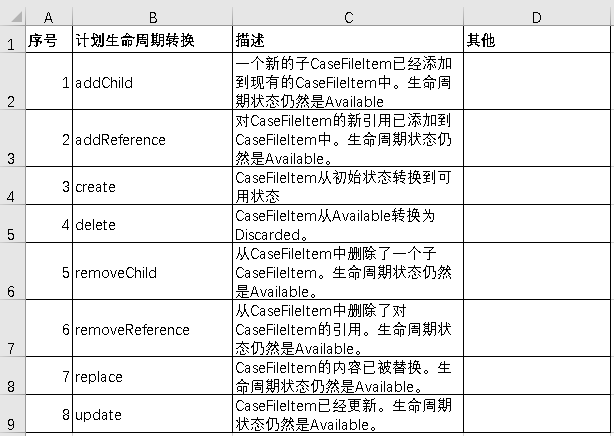 |  | A | B | C | D |
|---|---|---|---|---|
| 1 | 序号 | 计划生命周期转换 | 描述 | 其他 |
| 2 | 1 | addChild | 一个新的子CaseFileItem已经添加到现有的CaseFileItem中。生命周期状态仍然是Available |  |
| 3 | 2 | addReference | 对CaseFileItem的新引用已添加到CaseFileItem中。生命周期状态仍然是Available。 |  |
| 4 | 3 | create | CaseFileItem从初始状态转换到可用状态 |  |
| 5 | 4 | delete | CaseFileItem从Available转换为Discarded。 |  |
| 6 | 5 | removeChild | 从CaseFileItem中删除了一个子CaseFileItem。生命周期状态仍然是Available。 |  |
| 7 | 6 | removeReference | 从CaseFileItem中删除了对CaseFileItem的引用。生命周期状态仍然是Available。 |  |
| 8 | 7 | replace | CaseFileItem的内容已被替换。生命周期状态仍然是Available。 |  |
| 9 | 8 | update | CaseFileItem已经更新。生命周期状态仍然是Available。 |  |